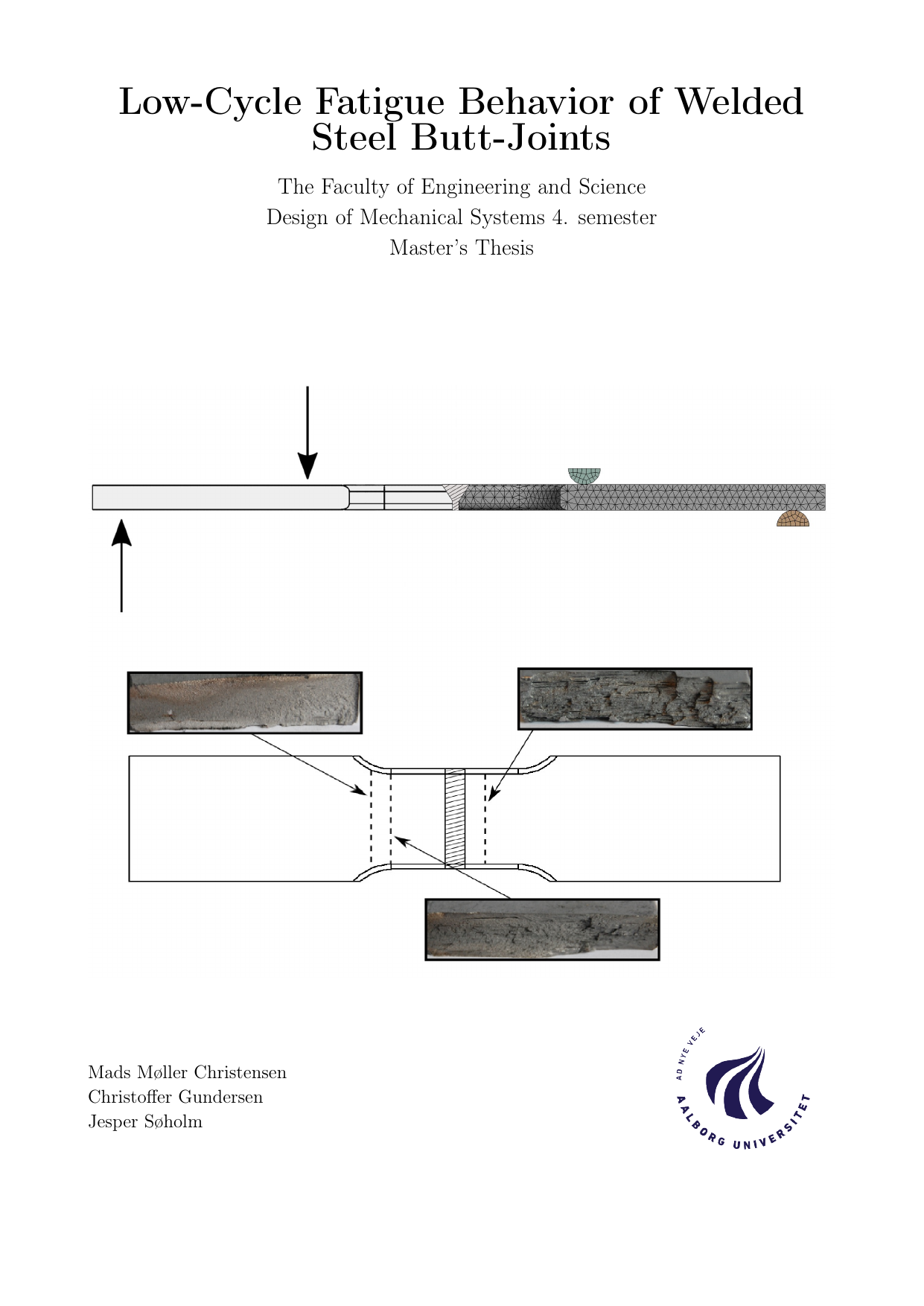 Low-Cycle Fatigue Behavior of Welded Steel Butt-Joints

The Faculty of Engineering and Science
Design of Mechanical Systems 4. semester
Master's Thesis

Mads Møller Christensen
Christoffer Gundersen
Jesper Søholm

AD NYE VEJE
AALBORG UNIVERSITET